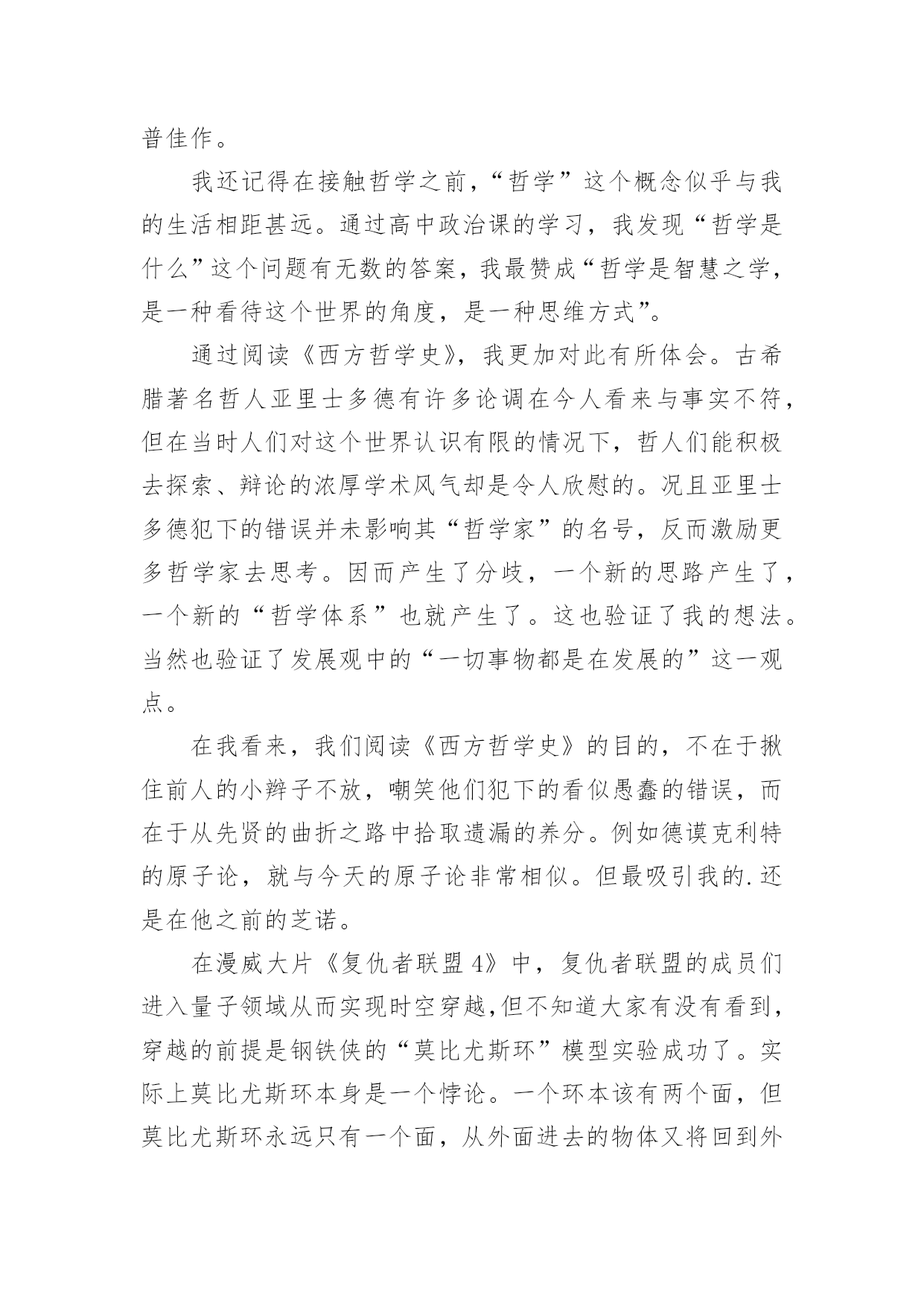 普佳作。

我还记得在接触哲学之前，“哲学”这个概念似乎与我的生活相距甚远。通过高中政治课的学习，我发现“哲学是什么”这个问题有无数的答案，我最赞成“哲学是智慧之学，是一种看待这个世界的角度，是一种思维方式”。

通过阅读《西方哲学史》，我更加对此有所体会。古希腊著名哲人亚里士多德有许多论调在今人看来与事实不符，但在当时人们对这个世界认识有限的情况下，哲人们能积极去探索、辩论的浓厚学术风气却是令人欣慰的。况且亚里士多德犯下的错误并未影响其“哲学家”的名号，反而激励更多哲学家去思考。因而产生了分歧，一个新的思路产生了，一个新的“哲学体系”也就产生了。这也验证了我的想法。当然也验证了发展观中的“一切事物都是在发展的”这一观点。

在我看来，我们阅读《西方哲学史》的目的，不在于揪住前人的小辫子不放，嘲笑他们犯下的看似愚蠢的错误，而在于从先贤的曲折之路中拾取遗漏的养分。例如德谟克利特的原子论，就与今天的原子论非常相似。但最吸引我的.还是在他之前的芝诺。

在漫威大片《复仇者联盟4》中，复仇者联盟的成员们进入量子领域从而实现时空穿越,但不知道大家有没有看到，穿越的前提是钢铁侠的“莫比尤斯环”模型实验成功了。实际上莫比尤斯环本身是一个悖论。一个环本该有两个面，但莫比尤斯环永远只有一个面，从外面进去的物体又将回到外